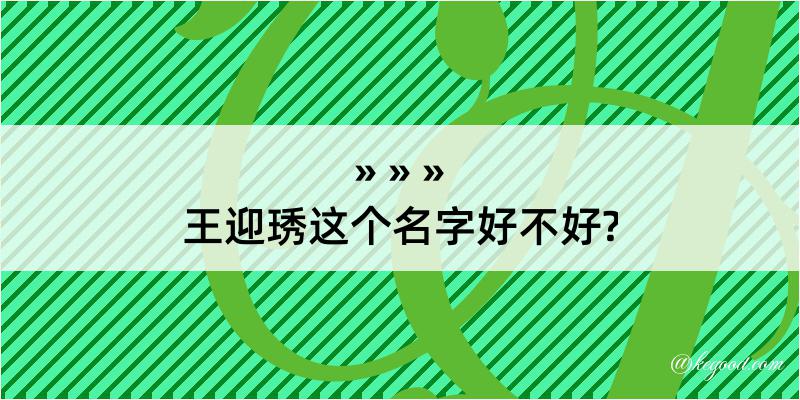 » » »
王迎琇这个名字好不好?

@kegood.com